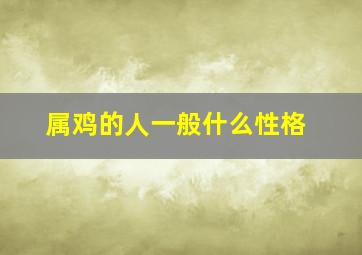 属鸡的人一般什么性格